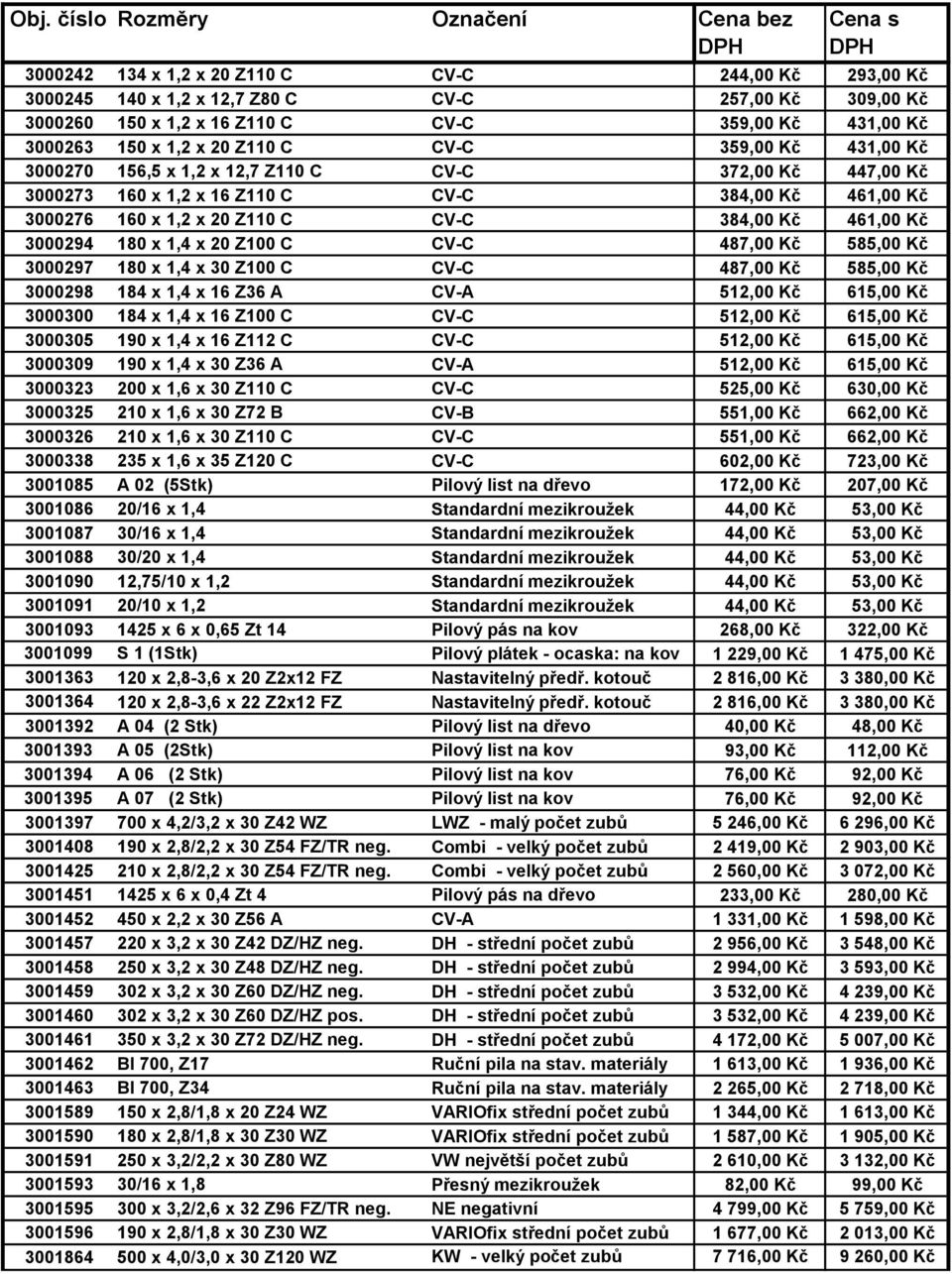 | Obj. číslo | Rozměry | Označení | Cena bez DPH | Cena s DPH |
|---|---|---|---|---|
| 3000242 | 134 x 1,2 x 20 Z110 C | CV-C | 244,00 Kč | 293,00 Kč |
| 3000245 | 140 x 1,2 x 12,7 Z80 C | CV-C | 257,00 Kč | 309,00 Kč |
| 3000260 | 150 x 1,2 x 16 Z110 C | CV-C | 359,00 Kč | 431,00 Kč |
| 3000263 | 150 x 1,2 x 20 Z110 C | CV-C | 359,00 Kč | 431,00 Kč |
| 3000270 | 156,5 x 1,2 x 12,7 Z110 C | CV-C | 372,00 Kč | 447,00 Kč |
| 3000273 | 160 x 1,2 x 16 Z110 C | CV-C | 384,00 Kč | 461,00 Kč |
| 3000276 | 160 x 1,2 x 20 Z110 C | CV-C | 384,00 Kč | 461,00 Kč |
| 3000294 | 180 x 1,4 x 20 Z100 C | CV-C | 487,00 Kč | 585,00 Kč |
| 3000297 | 180 x 1,4 x 30 Z100 C | CV-C | 487,00 Kč | 585,00 Kč |
| 3000298 | 184 x 1,4 x 16 Z36 A | CV-A | 512,00 Kč | 615,00 Kč |
| 3000300 | 184 x 1,4 x 16 Z100 C | CV-C | 512,00 Kč | 615,00 Kč |
| 3000305 | 190 x 1,4 x 16 Z112 C | CV-C | 512,00 Kč | 615,00 Kč |
| 3000309 | 190 x 1,4 x 30 Z36 A | CV-A | 512,00 Kč | 615,00 Kč |
| 3000323 | 200 x 1,6 x 30 Z110 C | CV-C | 525,00 Kč | 630,00 Kč |
| 3000325 | 210 x 1,6 x 30 Z72 B | CV-B | 551,00 Kč | 662,00 Kč |
| 3000326 | 210 x 1,6 x 30 Z110 C | CV-C | 551,00 Kč | 662,00 Kč |
| 3000338 | 235 x 1,6 x 35 Z120 C | CV-C | 602,00 Kč | 723,00 Kč |
| 3001085 | A 02 (5Stk) | Pilový list na dřevo | 172,00 Kč | 207,00 Kč |
| 3001086 | 20/16 x 1,4 | Standardní mezikroužek | 44,00 Kč | 53,00 Kč |
| 3001087 | 30/16 x 1,4 | Standardní mezikroužek | 44,00 Kč | 53,00 Kč |
| 3001088 | 30/20 x 1,4 | Standardní mezikroužek | 44,00 Kč | 53,00 Kč |
| 3001090 | 12,75/10 x 1,2 | Standardní mezikroužek | 44,00 Kč | 53,00 Kč |
| 3001091 | 20/10 x 1,2 | Standardní mezikroužek | 44,00 Kč | 53,00 Kč |
| 3001093 | 1425 x 6 x 0,65 Zt 14 | Pilový pás na kov | 268,00 Kč | 322,00 Kč |
| 3001099 | S 1 (1Stk) | Pilový plátek - ocaska: na kov | 1 229,00 Kč | 1 475,00 Kč |
| 3001363 | 120 x 2,8-3,6 x 20 Z2x12 FZ | Nastavitelný předř. kotouč | 2 816,00 Kč | 3 380,00 Kč |
| 3001364 | 120 x 2,8-3,6 x 22 Z2x12 FZ | Nastavitelný předř. kotouč | 2 816,00 Kč | 3 380,00 Kč |
| 3001392 | A 04 (2 Stk) | Pilový list na dřevo | 40,00 Kč | 48,00 Kč |
| 3001393 | A 05 (2Stk) | Pilový list na kov | 93,00 Kč | 112,00 Kč |
| 3001394 | A 06 (2 Stk) | Pilový list na kov | 76,00 Kč | 92,00 Kč |
| 3001395 | A 07 (2 Stk) | Pilový list na kov | 76,00 Kč | 92,00 Kč |
| 3001397 | 700 x 4,2/3,2 x 30 Z42 WZ | LWZ - malý počet zubů | 5 246,00 Kč | 6 296,00 Kč |
| 3001408 | 190 x 2,8/2,2 x 30 Z54 FZ/TR neg. | Combi - velký počet zubů | 2 419,00 Kč | 2 903,00 Kč |
| 3001425 | 210 x 2,8/2,2 x 30 Z54 FZ/TR neg. | Combi - velký počet zubů | 2 560,00 Kč | 3 072,00 Kč |
| 3001451 | 1425 x 6 x 0,4 Zt 4 | Pilový pás na dřevo | 233,00 Kč | 280,00 Kč |
| 3001452 | 450 x 2,2 x 30 Z56 A | CV-A | 1 331,00 Kč | 1 598,00 Kč |
| 3001457 | 220 x 3,2 x 30 Z42 DZ/HZ neg. | DH - střední počet zubů | 2 956,00 Kč | 3 548,00 Kč |
| 3001458 | 250 x 3,2 x 30 Z48 DZ/HZ neg. | DH - střední počet zubů | 2 994,00 Kč | 3 593,00 Kč |
| 3001459 | 302 x 3,2 x 30 Z60 DZ/HZ neg. | DH - střední počet zubů | 3 532,00 Kč | 4 239,00 Kč |
| 3001460 | 302 x 3,2 x 30 Z60 DZ/HZ pos. | DH - střední počet zubů | 3 532,00 Kč | 4 239,00 Kč |
| 3001461 | 350 x 3,2 x 30 Z72 DZ/HZ neg. | DH - střední počet zubů | 4 172,00 Kč | 5 007,00 Kč |
| 3001462 | Bl 700, Z17 | Ruční pila na stav. materiály | 1 613,00 Kč | 1 936,00 Kč |
| 3001463 | Bl 700, Z34 | Ruční pila na stav. materiály | 2 265,00 Kč | 2 718,00 Kč |
| 3001589 | 150 x 2,8/1,8 x 20 Z24 WZ | VARIOfix střední počet zubů | 1 344,00 Kč | 1 613,00 Kč |
| 3001590 | 180 x 2,8/1,8 x 30 Z30 WZ | VARIOfix střední počet zubů | 1 587,00 Kč | 1 905,00 Kč |
| 3001591 | 250 x 3,2/2,2 x 30 Z80 WZ | VW největší počet zubů | 2 610,00 Kč | 3 132,00 Kč |
| 3001593 | 30/16 x 1,8 | Přesný mezikroužek | 82,00 Kč | 99,00 Kč |
| 3001595 | 300 x 3,2/2,6 x 32 Z96 FZ/TR neg. | NE negativní | 4 799,00 Kč | 5 759,00 Kč |
| 3001596 | 190 x 2,8/1,8 x 30 Z30 WZ | VARIOfix střední počet zubů | 1 677,00 Kč | 2 013,00 Kč |
| 3001864 | 500 x 4,0/3,0 x 30 Z120 WZ | KW - velký počet zubů | 7 716,00 Kč | 9 260,00 Kč |